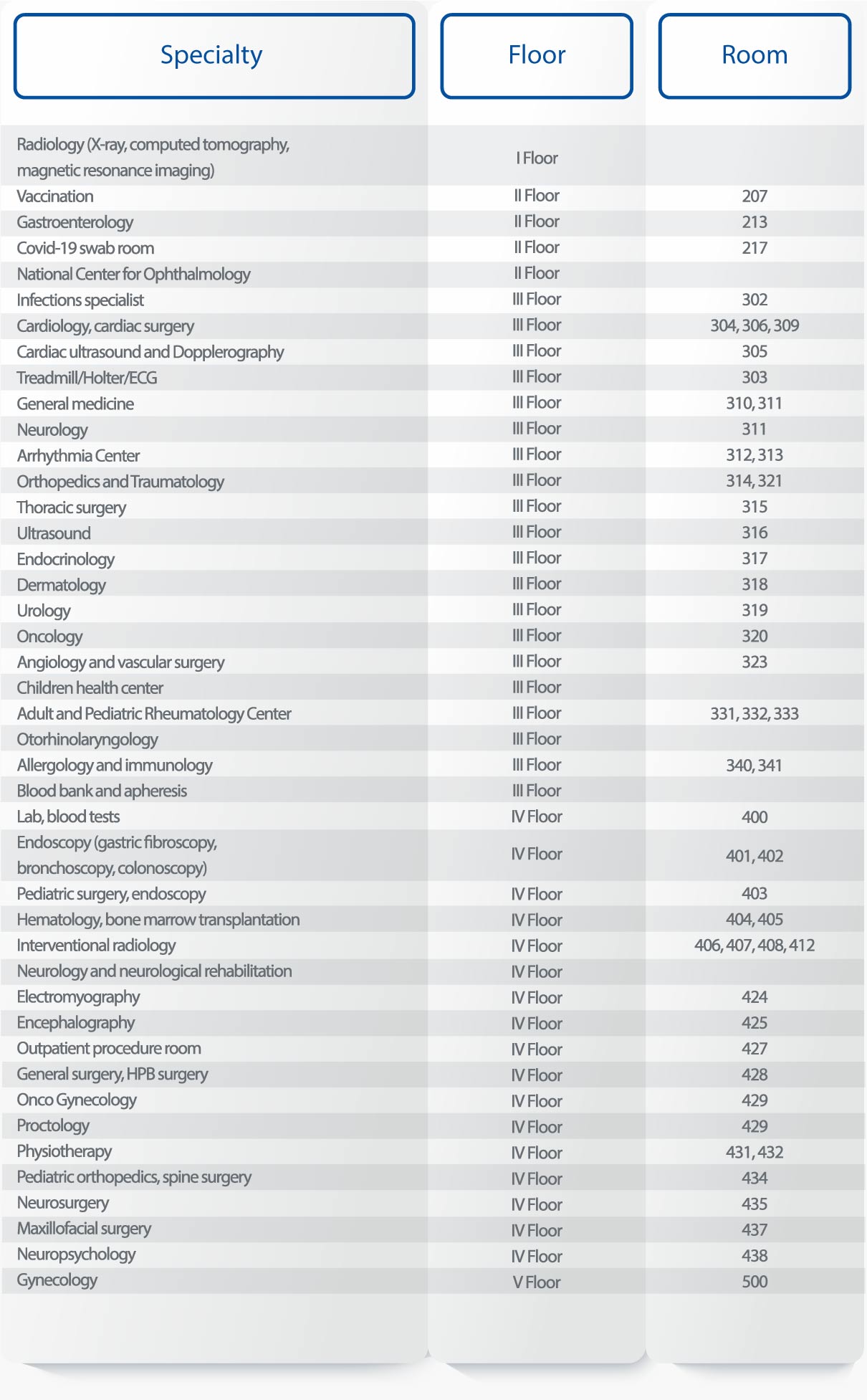 | Specialty | Floor | Room |
|---|---|---|
| Radiology (X-ray, computed tomography, magnetic resonance imaging) | I Floor | |
| Vaccination | II Floor | 207 |
| Gastroenterology | II Floor | 213 |
| Covid-19 swab room | II Floor | 217 |
| National Center for Ophthalmology | II Floor | |
| Infections specialist | III Floor | 302 |
| Cardiology, cardiac surgery | III Floor | 304, 306, 309 |
| Cardiac ultrasound and Dopplerography | III Floor | 305 |
| Treadmill/Holter/ECG | III Floor | 303 |
| General medicine | III Floor | 310, 311 |
| Neurology | III Floor | 311 |
| Arrhythmia Center | III Floor | 312, 313 |
| Orthopedics and Traumatology | III Floor | 314, 321 |
| Thoracic surgery | III Floor | 315 |
| Ultrasound | III Floor | 316 |
| Endocrinology | III Floor | 317 |
| Dermatology | III Floor | 318 |
| Urology | III Floor | 319 |
| Oncology | III Floor | 320 |
| Angiology and vascular surgery | III Floor | 323 |
| Children health center | III Floor | |
| Adult and Pediatric Rheumatology Center | III Floor | 331, 332, 333 |
| Otorhinolaryngology | III Floor | |
| Allergology and immunology | III Floor | 340, 341 |
| Blood bank and apheresis | III Floor | |
| Lab, blood tests | IV Floor | 400 |
| Endoscopy (gastric fibroscopy, bronchoscopy, colonoscopy) | IV Floor | 401, 402 |
| Pediatric surgery, endoscopy | IV Floor | 403 |
| Hematology, bone marrow transplantation | IV Floor | 404, 405 |
| Interventional radiology | IV Floor | 406, 407, 408, 412 |
| Neurology and neurological rehabilitation | IV Floor | |
| Electromyography | IV Floor | 424 |
| Encephalography | IV Floor | 425 |
| Outpatient procedure room | IV Floor | 427 |
| General surgery, HPB surgery | IV Floor | 428 |
| Onco Gynecology | IV Floor | 429 |
| Proctology | IV Floor | 429 |
| Physiotherapy | IV Floor | 431, 432 |
| Pediatric orthopedics, spine surgery | IV Floor | 434 |
| Neurosurgery | IV Floor | 435 |
| Maxillofacial surgery | IV Floor | 437 |
| Neuropsychology | IV Floor | 438 |
| Gynecology | V Floor | 500 |